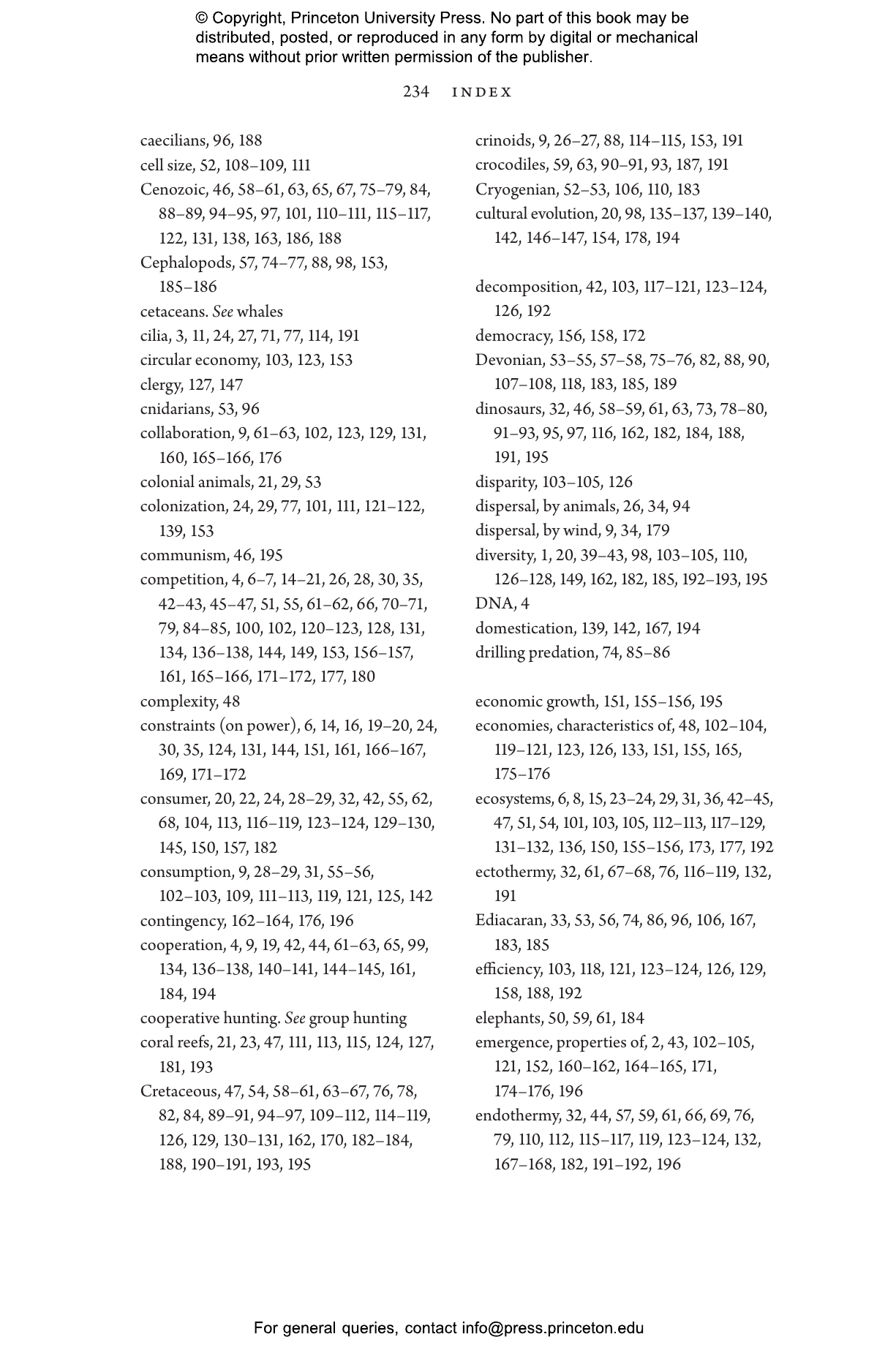 © Copyright, Princeton University Press. No part of this book may be distributed, posted, or reproduced in any form by digital or mechanical means without prior written permission of the publisher.

234 INDEX

caecilians, 96, 188
cell size, 52, 108–109, 111
Cenozoic, 46, 58–61, 63, 65, 67, 75–79, 84, 88–89, 94–95, 97, 101, 110–111, 115–117, 122, 131, 138, 163, 186, 188
Cephalopods, 57, 74–77, 88, 98, 153, 185–186
cetaceans. See whales
cilia, 3, 11, 24, 27, 71, 77, 114, 191
circular economy, 103, 123, 153
clergy, 127, 147
cnidarians, 53, 96
collaboration, 9, 61–63, 102, 123, 129, 131, 160, 165–166, 176
colonial animals, 21, 29, 53
colonization, 24, 29, 77, 101, 111, 121–122, 139, 153
communism, 46, 195
competition, 4, 6–7, 14–21, 26, 28, 30, 35, 42–43, 45–47, 51, 55, 61–62, 66, 70–71, 79, 84–85, 100, 102, 120–123, 128, 131, 134, 136–138, 144, 149, 153, 156–157, 161, 165–166, 171–172, 177, 180
complexity, 48
constraints (on power), 6, 14, 16, 19–20, 24, 30, 35, 124, 131, 144, 151, 161, 166–167, 169, 171–172
consumer, 20, 22, 24, 28–29, 32, 42, 55, 62, 68, 104, 113, 116–119, 123–124, 129–130, 145, 150, 157, 182
consumption, 9, 28–29, 31, 55–56, 102–103, 109, 111–113, 119, 121, 125, 142
contingency, 162–164, 176, 196
cooperation, 4, 9, 19, 42, 44, 61–63, 65, 99, 134, 136–138, 140–141, 144–145, 161, 184, 194
cooperative hunting. See group hunting
coral reefs, 21, 23, 47, 111, 113, 115, 124, 127, 181, 193
Cretaceous, 47, 54, 58–61, 63–67, 76, 78, 82, 84, 89–91, 94–97, 109–112, 114–119, 126, 129, 130–131, 162, 170, 182–184, 188, 190–191, 193, 195

crinoids, 9, 26–27, 88, 114–115, 153, 191
crocodiles, 59, 63, 90–91, 93, 187, 191
Cryogenian, 52–53, 106, 110, 183
cultural evolution, 20, 98, 135–137, 139–140, 142, 146–147, 154, 178, 194

decomposition, 42, 103, 117–121, 123–124, 126, 192
democracy, 156, 158, 172
Devonian, 53–55, 57–58, 75–76, 82, 88, 90, 107–108, 118, 183, 185, 189
dinosaurs, 32, 46, 58–59, 61, 63, 73, 78–80, 91–93, 95, 97, 116, 162, 182, 184, 188, 191, 195
disparity, 103–105, 126
dispersal, by animals, 26, 34, 94
dispersal, by wind, 9, 34, 179
diversity, 1, 20, 39–43, 98, 103–105, 110, 126–128, 149, 162, 182, 185, 192–193, 195
DNA, 4
domestication, 139, 142, 167, 194
drilling predation, 74, 85–86

economic growth, 151, 155–156, 195
economies, characteristics of, 48, 102–104, 119–121, 123, 126, 133, 151, 155, 165, 175–176
ecosystems, 6, 8, 15, 23–24, 29, 31, 36, 42–45, 47, 51, 54, 101, 103, 105, 112–113, 117–129, 131–132, 136, 150, 155–156, 173, 177, 192
ectothermy, 32, 61, 67–68, 76, 116–119, 132, 191
Ediacaran, 33, 53, 56, 74, 86, 96, 106, 167, 183, 185
efficiency, 103, 118, 121, 123–124, 126, 129, 158, 188, 192
elephants, 50, 59, 61, 184
emergence, properties of, 2, 43, 102–105, 121, 152, 160–162, 164–165, 171, 174–176, 196
endothermy, 32, 44, 57, 59, 61, 66, 69, 76, 79, 110, 112, 115–117, 119, 123–124, 132, 167–168, 182, 191–192, 196

For general queries, contact info@press.princeton.edu